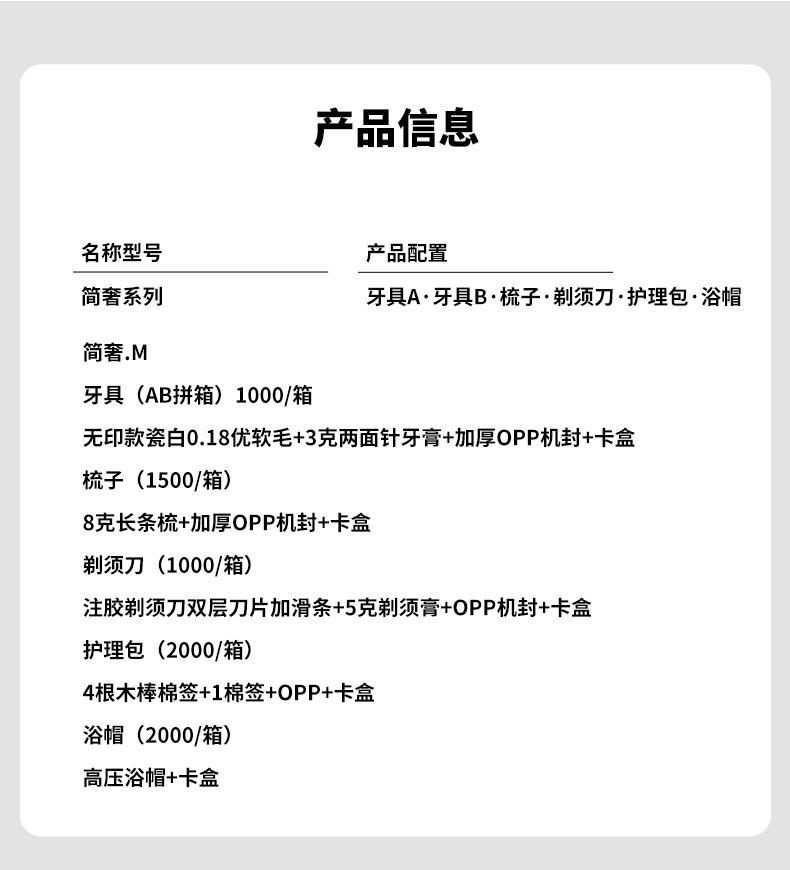 产品信息

| 名称型号 | 产品配置 |
|---|---|
| 简奢系列 | 牙具A·牙具B·梳子·剃须刀·护理包·浴帽 |

简奢.M

牙具（AB拼箱）1000/箱

无印款瓷白0.18优软毛+3克两面针牙膏+加厚OPP机封+卡盒

梳子（1500/箱）

8克长条梳+加厚OPP机封+卡盒

剃须刀（1000/箱）

注胶剃须刀双层刀片加滑条+5克剃须膏+OPP机封+卡盒

护理包（2000/箱）

4根木棒棉签+1棉签+OPP+卡盒

浴帽（2000/箱）

高压浴帽+卡盒